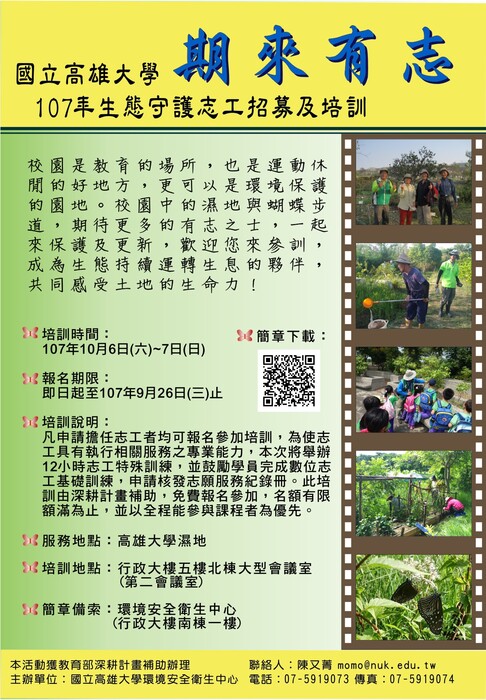 國立高雄大學 期來有志

107年生態守護志工招募及培訓

校園是教育的場所，也是運動休閒的好地方，更可以是環境保護的園地。校園中的濕地與蝴蝶步道，期待更多的有志之士，一起來保護及更新，歡迎您來參訓，成為生態持續運轉生息的夥伴，共同感受土地的生命力！

培訓時間：
107年10月6日(六)~7日(日)

簡章下載：

報名期限：
即日起至107年9月26日(三)止

培訓說明：
凡申請擔任志工者均可報名參加培訓，為使志工具有執行相關服務之專業能力，本次將舉辦12小時志工特殊訓練，並鼓勵學員完成數位志工基礎訓練，申請核發志願服務紀錄冊。此培訓由深耕計畫補助，免費報名參加，名額有限額滿為止，並以全程能參與課程者為優先。

服務地點：高雄大學濕地

培訓地點：行政大樓五樓北棟大型會議室（第二會議室）

簡章備索：環境安全衛生中心（行政大樓南棟一樓）

本活動獲教育部深耕計畫補助辦理
主辦單位：國立高雄大學環境安全衛生中心
聯絡人：陳又菁 momo@nuk.edu.tw
電話：07-5919073 傳真：07-5919074